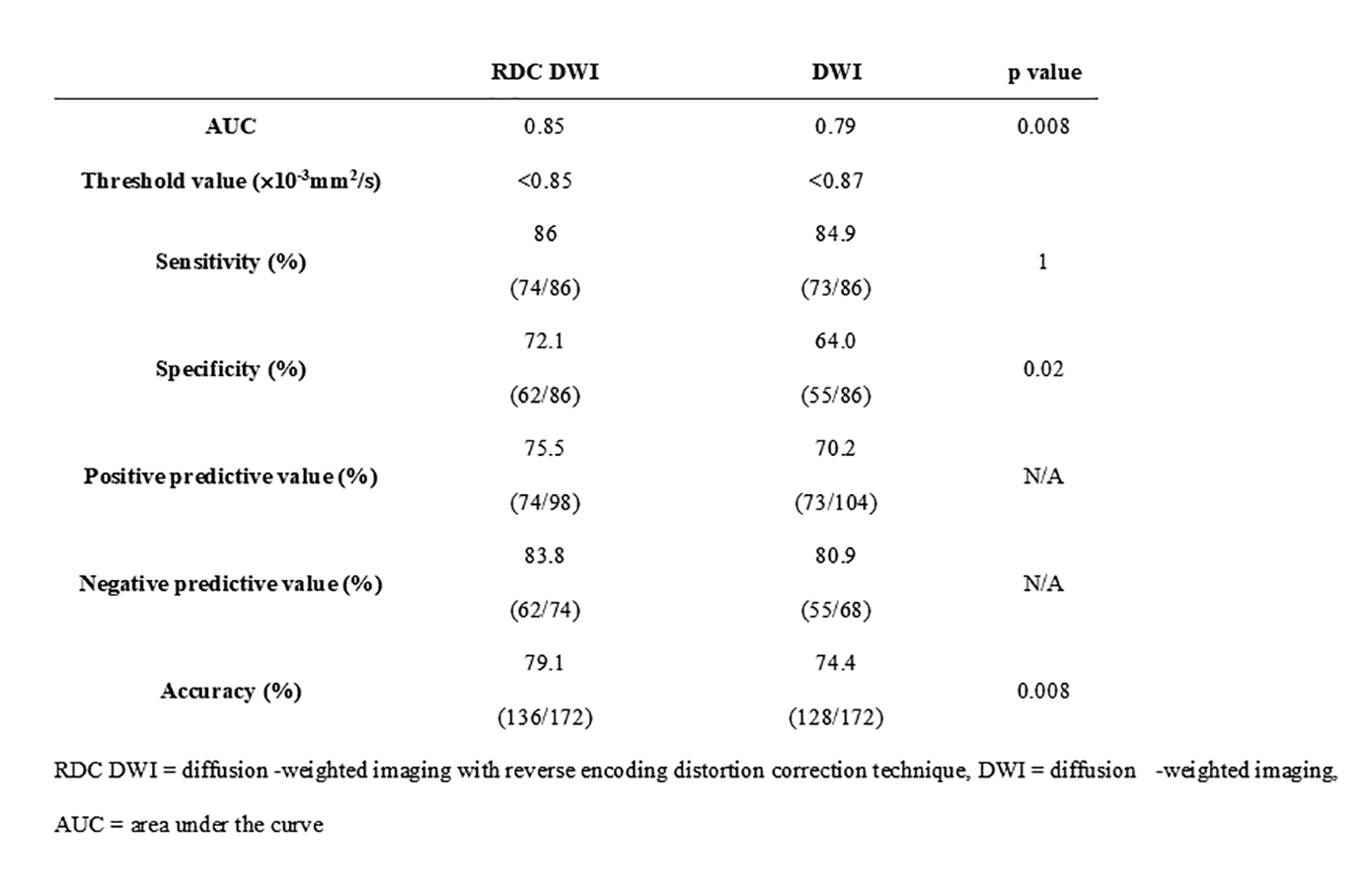 |  | RDC DWI | DWI | p value |
|---|---|---|---|
| AUC | 0.85 | 0.79 | 0.008 |
| Threshold value ($\times 10^{-3}mm^2/s$) | <0.85 | <0.87 |  |
| Sensitivity (%) | 86 (74/86) | 84.9 (73/86) | 1 |
| Specificity (%) | 72.1 (62/86) | 64.0 (55/86) | 0.02 |
| Positive predictive value (%) | 75.5 (74/98) | 70.2 (73/104) | N/A |
| Negative predictive value (%) | 83.8 (62/74) | 80.9 (55/68) | N/A |
| Accuracy (%) | 79.1 (136/172) | 74.4 (128/172) | 0.008 |

RDC DWI = diffusion -weighted imaging with reverse encoding distortion correction technique, DWI = diffusion -weighted imaging, AUC = area under the curve